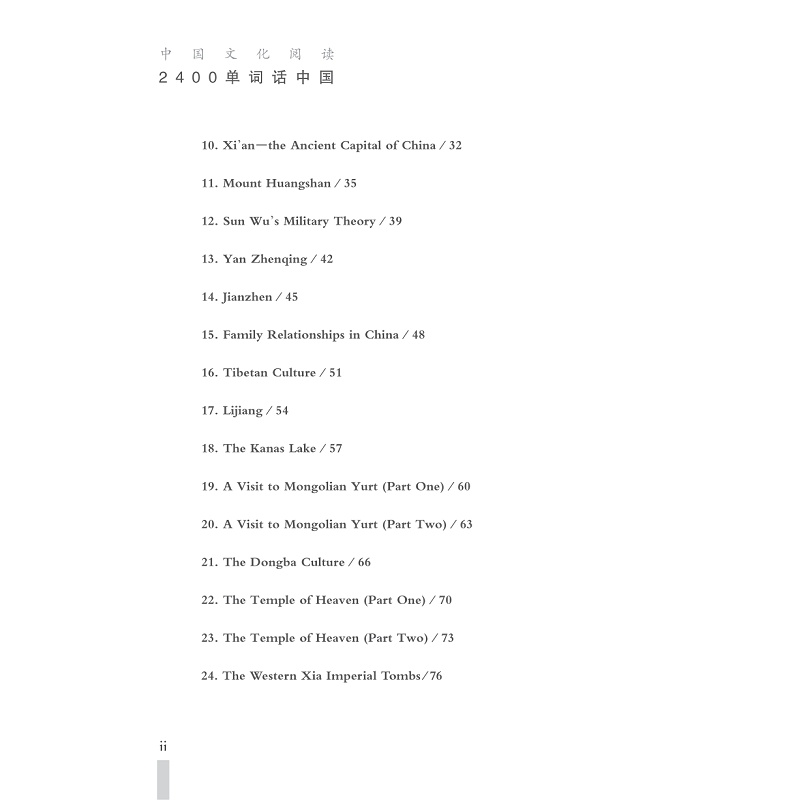 中国文化阅读
2400单词话中国

10. Xi'an—the Ancient Capital of China / 32

11. Mount Huangshan / 35

12. Sun Wu's Military Theory / 39

13. Yan Zhenqing / 42

14. Jianzhen / 45

15. Family Relationships in China / 48

16. Tibetan Culture / 51

17. Lijiang / 54

18. The Kanas Lake / 57

19. A Visit to Mongolian Yurt (Part One) / 60

20. A Visit to Mongolian Yurt (Part Two) / 63

21. The Dongba Culture / 66

22. The Temple of Heaven (Part One) / 70

23. The Temple of Heaven (Part Two) / 73

24. The Western Xia Imperial Tombs/76

ii